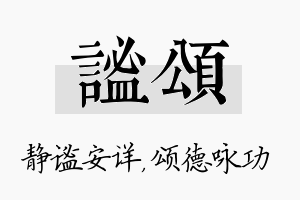 謐頌

静谧安详，颂德咏功